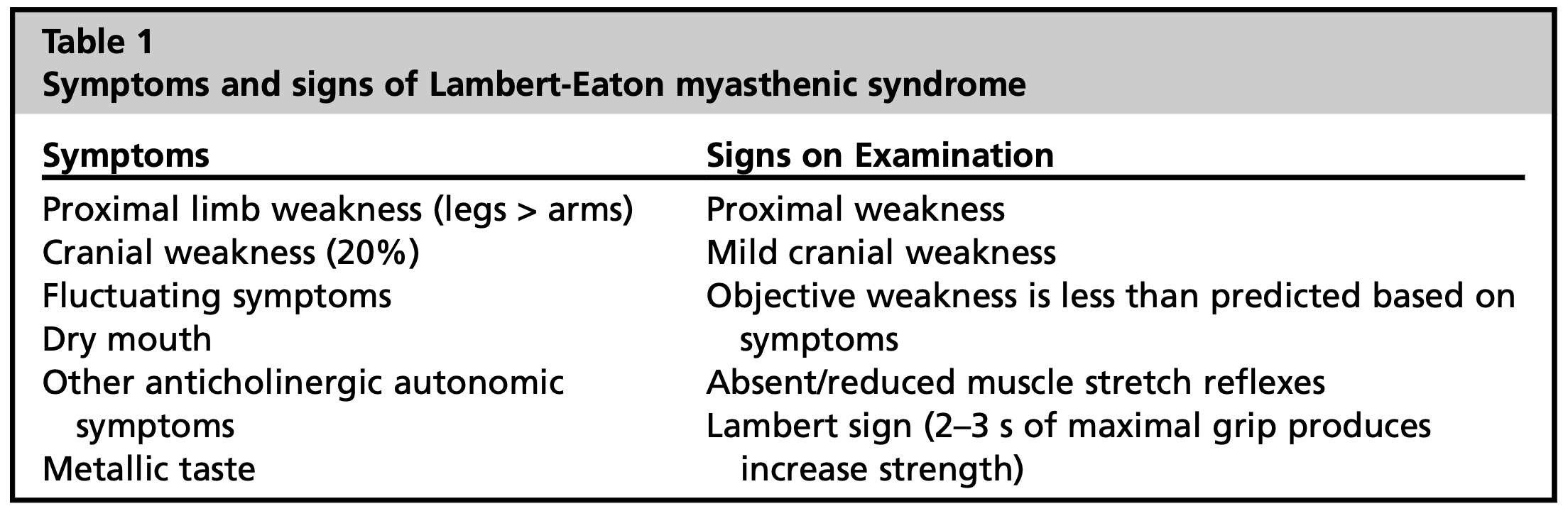 Table 1
Symptoms and signs of Lambert-Eaton myasthenic syndrome

| Symptoms | Signs on Examination |
|---|---|
| Proximal limb weakness (legs > arms) | Proximal weakness |
| Cranial weakness (20%) | Mild cranial weakness |
| Fluctuating symptoms | Objective weakness is less than predicted based on symptoms |
| Dry mouth | Absent/reduced muscle stretch reflexes |
| Other anticholinergic autonomic symptoms | Lambert sign (2–3 s of maximal grip produces increase strength) |
| Metallic taste | |